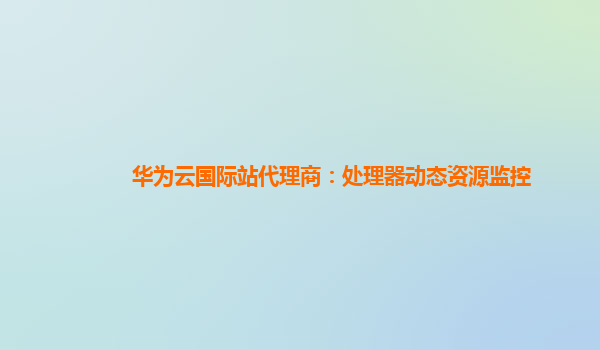 华为云国际站代理商：处理器动态资源监控